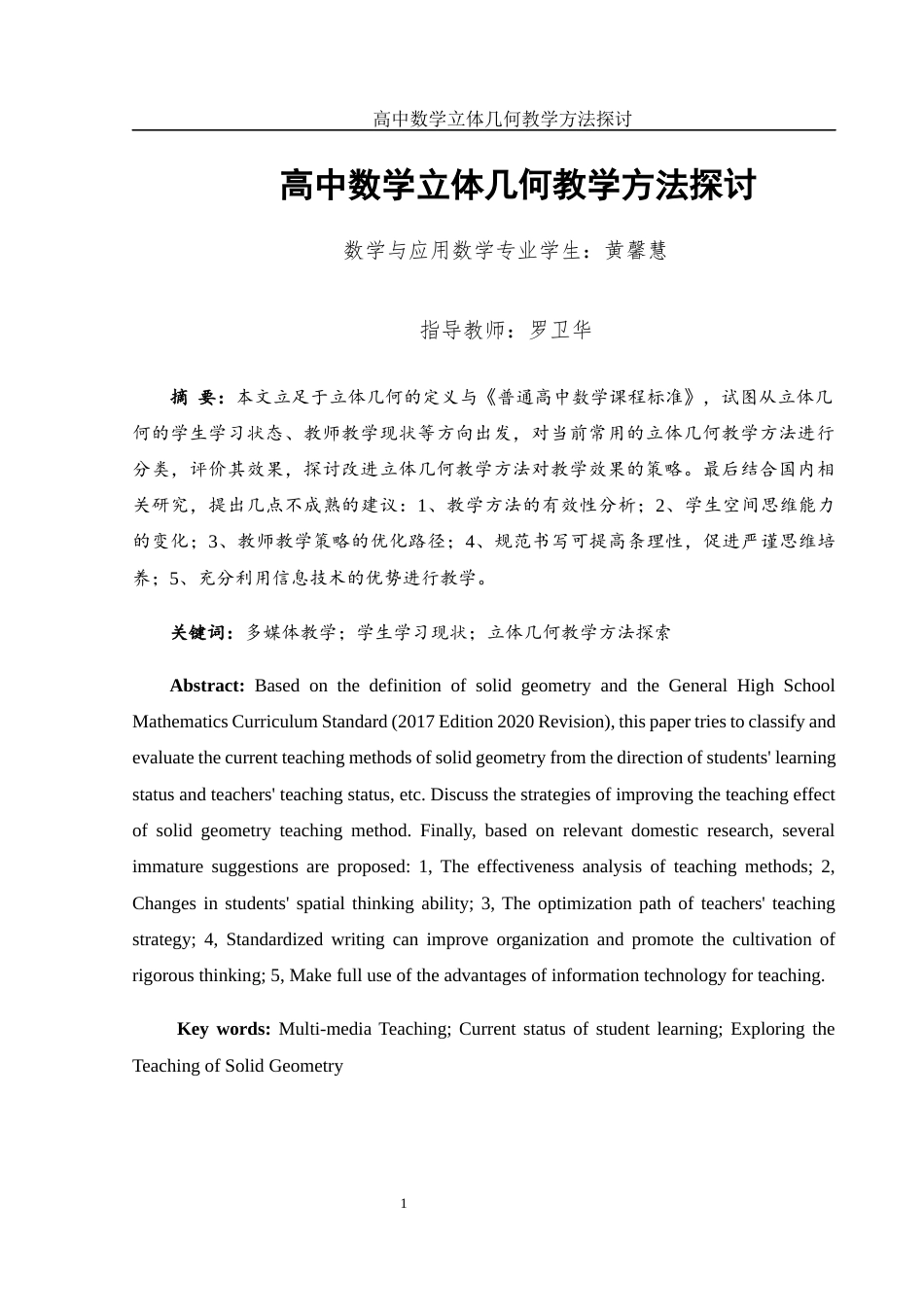 高中数学立体几何教学方法探讨

高中数学立体几何教学方法探讨

数学与应用数学专业学生：黄馨慧

指导教师：罗卫华

摘 要：本文立足于立体几何的定义与《普通高中数学课程标准》，试图从立体几何的学生学习状态、教师教学现状等方向出发，对当前常用的立体几何教学方法进行分类，评价其效果，探讨改进立体几何教学方法对教学效果的策略。最后结合国内相关研究，提出几点不成熟的建议：1、教学方法的有效性分析；2、学生空间思维能力的变化；3、教师教学策略的优化路径；4、规范书写可提高条理性，促进严谨思维培养；5、充分利用信息技术的优势进行教学。

关键词：多媒体教学；学生学习现状；立体几何教学方法探索

Abstract: Based on the definition of solid geometry and the General High School Mathematics Curriculum Standard (2017 Edition 2020 Revision), this paper tries to classify and evaluate the current teaching methods of solid geometry from the direction of students' learning status and teachers' teaching status, etc. Discuss the strategies of improving the teaching effect of solid geometry teaching method. Finally, based on relevant domestic research, several immature suggestions are proposed: 1, The effectiveness analysis of teaching methods; 2, Changes in students' spatial thinking ability; 3, The optimization path of teachers' teaching strategy; 4, Standardized writing can improve organization and promote the cultivation of rigorous thinking; 5, Make full use of the advantages of information technology for teaching.

Key words: Multi-media Teaching; Current status of student learning; Exploring the Teaching of Solid Geometry

1